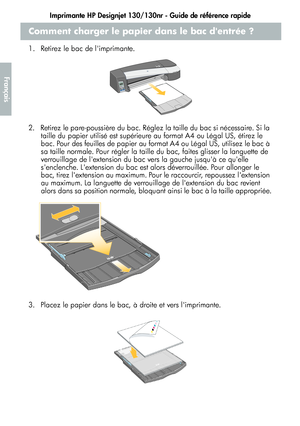 Imprimante HP Designjet 130/130nr - Guide de référence rapide

Comment charger le papier dans le bac d'entrée ?

Français

1. Retirez le bac de l'imprimante.

2. Retirez le pare-poussière du bac. Réglez la taille du bac si nécessaire. Si la taille du papier utilisé est supérieure au format A4 ou Légal US, étirez le bac. Pour des feuilles de papier au format A4 ou Légal US, utilisez le bac à sa taille normale. Pour régler la taille du bac, faites glisser la languette de verrouillage de l'extension du bac vers la gauche jusqu'à ce qu'elle s'enclenche. L'extension du bac est alors déverrouillée. Pour allonger le bac, tirez l'extension au maximum. Pour le raccourcir, repoussez l'extension au maximum. La languette de verrouillage de l'extension du bac revient alors dans sa position normale, bloquant ainsi le bac à la taille appropriée.

3. Placez le papier dans le bac, à droite et vers l'imprimante.